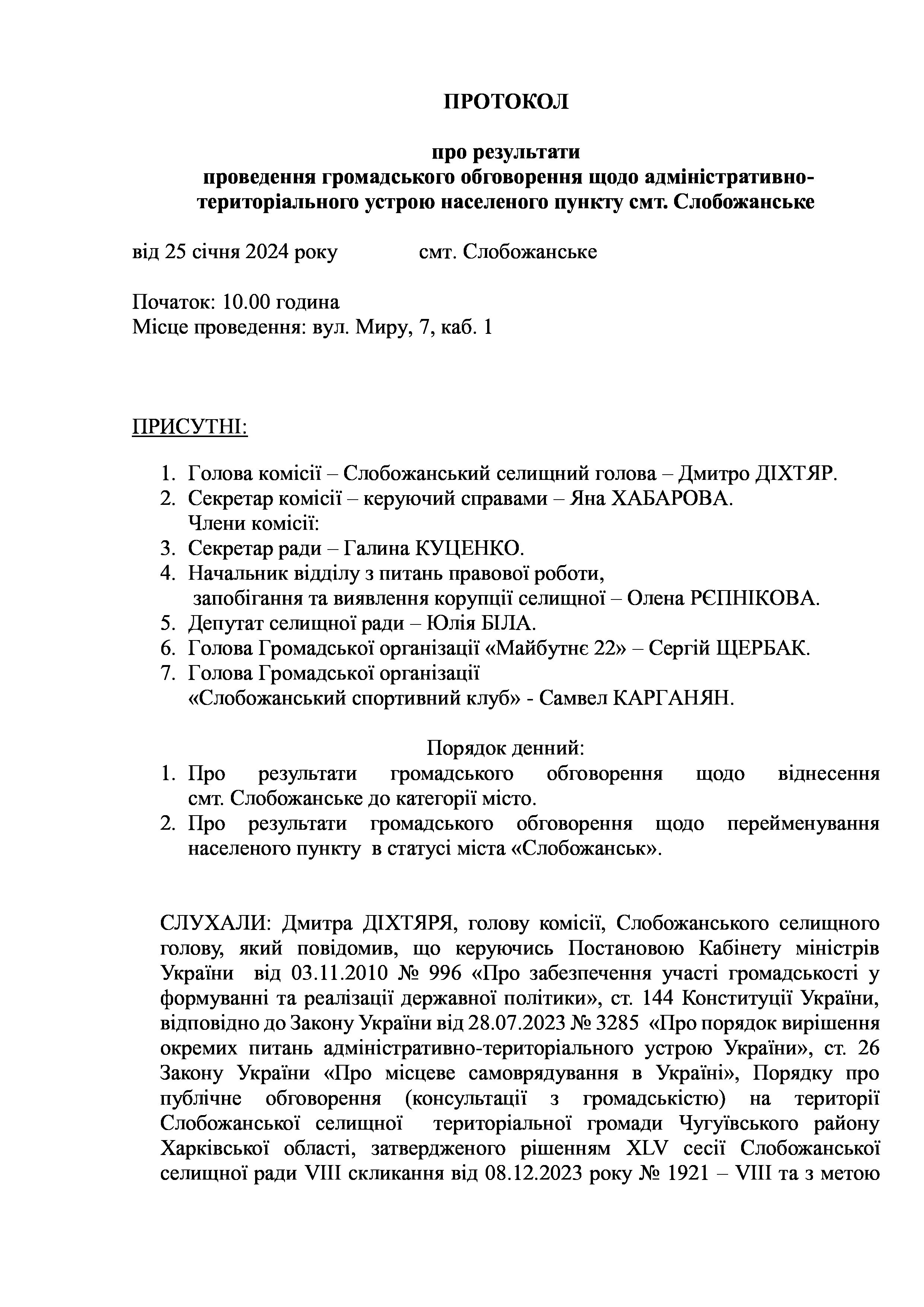 ПРОТОКОЛ

про результати
проведення громадського обговорення щодо адміністративно-територіального устрою населеного пункту смт. Слобожанське

від 25 січня 2024 року смт. Слобожанське

Початок: 10.00 година
Місце проведення: вул. Миру, 7, каб. 1

ПРИСУТНІ:

1. Голова комісії – Слобожанський селищний голова – Дмитро ДІХТЯР.
2. Секретар комісії – керуючий справами – Яна ХАБАРОВА.
Члени комісії:
3. Секретар ради – Галина КУЦЕНКО.
4. Начальник відділу з питань правової роботи, запобігання та виявлення корупції селищної – Олена РЄПНІКОВА.
5. Депутат селищної ради – Юлія БІЛА.
6. Голова Громадської організації «Майбутнє 22» – Сергій ЩЕРБАК.
7. Голова Громадської організації «Слобожанський спортивний клуб» - Самвел КАРГАНЯН.

Порядок денний:
1. Про результати громадського обговорення щодо віднесення смт. Слобожанське до категорії місто.
2. Про результати громадського обговорення щодо перейменування населеного пункту в статусі міста «Слобожанськ».

СЛУХАЛИ: Дмитра ДІХТЯРЯ, голову комісії, Слобожанського селищного голову, який повідомив, що керуючись Постановою Кабінету міністрів України від 03.11.2010 № 996 «Про забезпечення участі громадськості у формуванні та реалізації державної політики», ст. 144 Конституції України, відповідно до Закону України від 28.07.2023 № 3285 «Про порядок вирішення окремих питань адміністративно-територіального устрою України», ст. 26 Закону України «Про місцеве самоврядування в Україні», Порядку про публічне обговорення (консультації з громадськістю) на території Слобожанської селищної територіальної громади Чугуївського району Харківської області, затвердженого рішенням XLV сесії Слобожанської селищної ради VIII скликання від 08.12.2023 року № 1921 – VIII та з метою